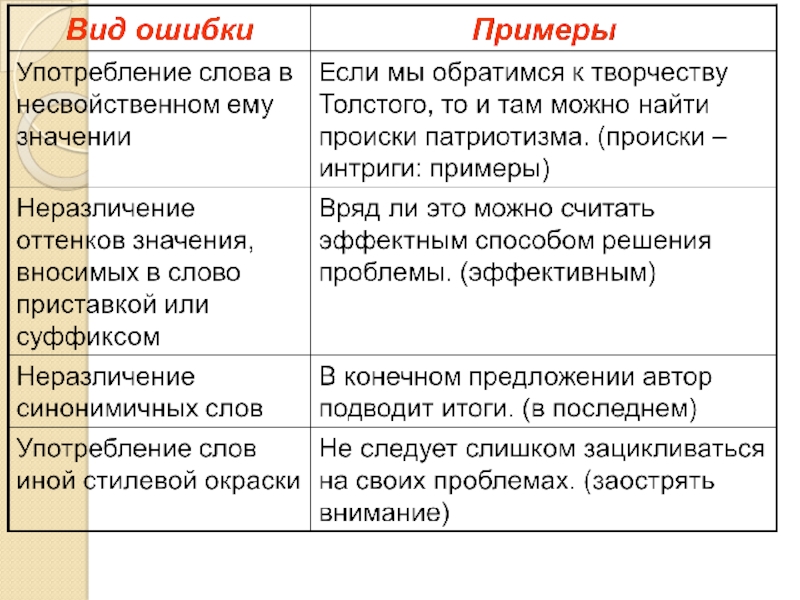 | Вид ошибки | Примеры |
|---|---|
| Употребление слова в несвойственном ему значении | Если мы обратимся к творчеству Толстого, то и там можно найти происки патриотизма. (происки – интриги: примеры) |
| Неразличение оттенков значения, вносимых в слово приставкой или суффиксом | Вряд ли это можно считать эффектным способом решения проблемы. (эффективным) |
| Неразличение синонимичных слов | В конечном предложении автор подводит итоги. (в последнем) |
| Употребление слов иной стилевой окраски | Не следует слишком зацикливаться на своих проблемах. (заострять внимание) |